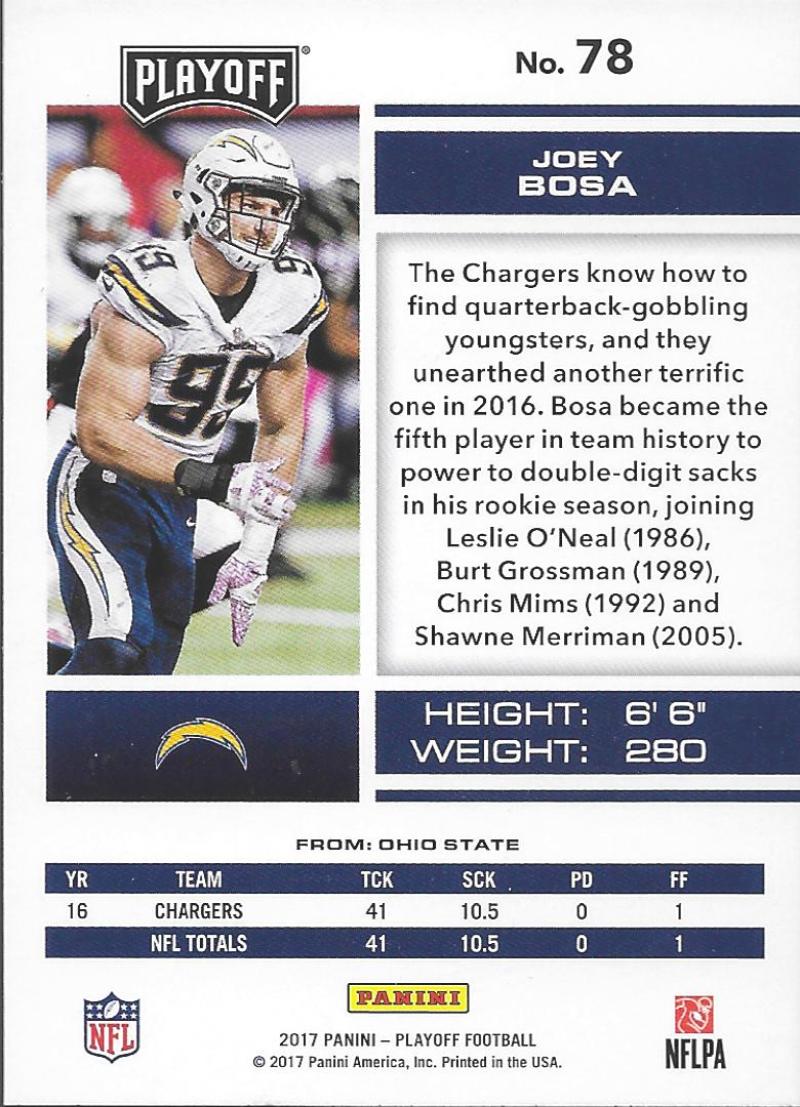 PLAYOFF

No. 78

JOEY
BOSA

The Chargers know how to find quarterback-gobbling youngsters, and they unearthed another terrific one in 2016. Bosa became the fifth player in team history to power to double-digit sacks in his rookie season, joining Leslie O'Neal (1986), Burt Grossman (1989), Chris Mims (1992) and Shawne Merriman (2005).

HEIGHT: 6' 6"
WEIGHT: 280

FROM: OHIO STATE

| YR | TEAM | TCK | SCK | PD | FF |
|---|---|---|---|---|---|
| 16 | CHARGERS | 41 | 10.5 | 0 | 1 |
|  | NFL TOTALS | 41 | 10.5 | 0 | 1 |

NFL

PANINI

2017 PANINI – PLAYOFF FOOTBALL
© 2017 Panini America, Inc. Printed in the USA.

NFLPA